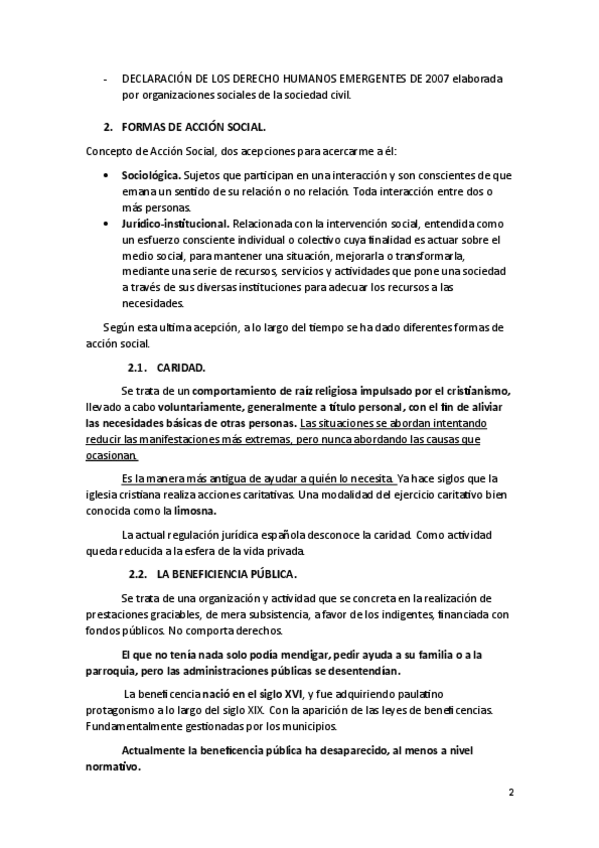 - DECLARACIÓN DE LOS DERECHO HUMANOS EMERGENTES DE 2007 elaborada por organizaciones sociales de la sociedad civil.

2. FORMAS DE ACCIÓN SOCIAL.

Concepto de Acción Social, dos acepciones para acercarme a él:

• Sociológica. Sujetos que participan en una interacción y son conscientes de que emana un sentido de su relación o no relación. Toda interacción entre dos o más personas.
• Jurídico-institucional. Relacionada con la intervención social, entendida como un esfuerzo consciente individual o colectivo cuya finalidad es actuar sobre el medio social, para mantener una situación, mejorarla o transformarla, mediante una serie de recursos, servicios y actividades que pone una sociedad a través de sus diversas instituciones para adecuar los recursos a las necesidades.

Según esta ultima acepción, a lo largo del tiempo se ha dado diferentes formas de acción social.

2.1. CARIDAD.

Se trata de un comportamiento de raíz religiosa impulsado por el cristianismo, llevado a cabo voluntariamente, generalmente a título personal, con el fin de aliviar las necesidades básicas de otras personas. Las situaciones se abordan intentando reducir las manifestaciones más extremas, pero nunca abordando las causas que ocasionan.

Es la manera más antigua de ayudar a quién lo necesita. Ya hace siglos que la iglesia cristiana realiza acciones caritativas. Una modalidad del ejercicio caritativo bien conocida como la limosna.

La actual regulación jurídica española desconoce la caridad. Como actividad queda reducida a la esfera de la vida privada.

2.2. LA BENEFICIENCIA PÚBLICA.

Se trata de una organización y actividad que se concreta en la realización de prestaciones graciables, de mera subsistencia, a favor de los indigentes, financiada con fondos públicos. No comporta derechos.

El que no tenía nada solo podía mendigar, pedir ayuda a su familia o a la parroquia, pero las administraciones públicas se desentendían.

La beneficencia nació en el siglo XVI, y fue adquiriendo paulatino protagonismo a lo largo del siglo XIX. Con la aparición de las leyes de beneficencias. Fundamentalmente gestionadas por los municipios.

Actualmente la beneficencia pública ha desaparecido, al menos a nivel normativo.

2